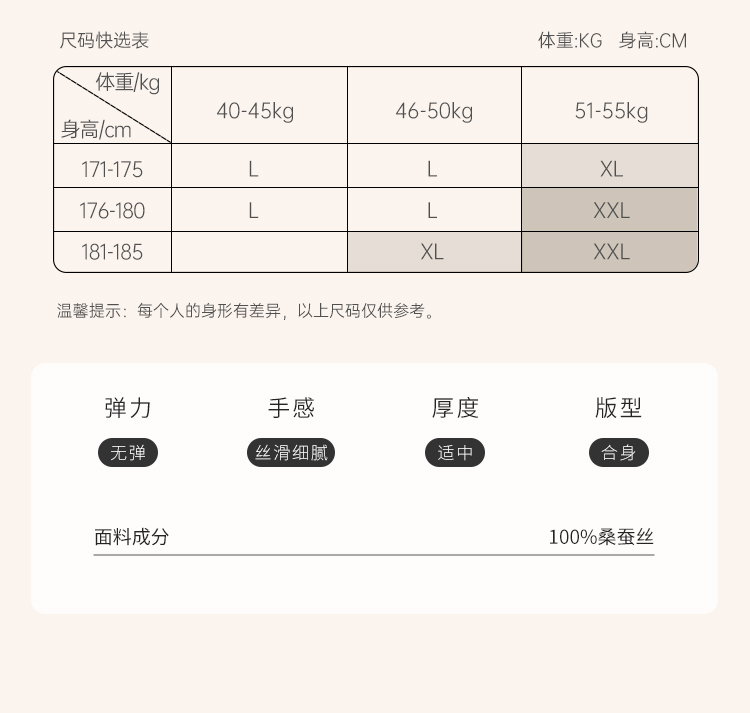 尺码快选表

体重:KG 身高:CM

| 体重/kg 身高/cm | 40-45kg | 46-50kg | 51-55kg |
|---|---|---|---|
| 171-175 | L | L | XL |
| 176-180 | L | L | XXL |
| 181-185 | | XL | XXL |

温馨提示：每个人的身形有差异，以上尺码仅供参考。

弹力
无弹

手感
丝滑细腻

厚度
适中

版型
合身

面料成分 100%桑蚕丝